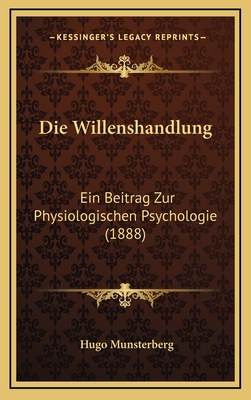 —KESSINGER'S LEGACY REPRINTS—

Die Willenshandlung

Ein Beitrag Zur Physiologischen Psychologie (1888)

Hugo Munsterberg